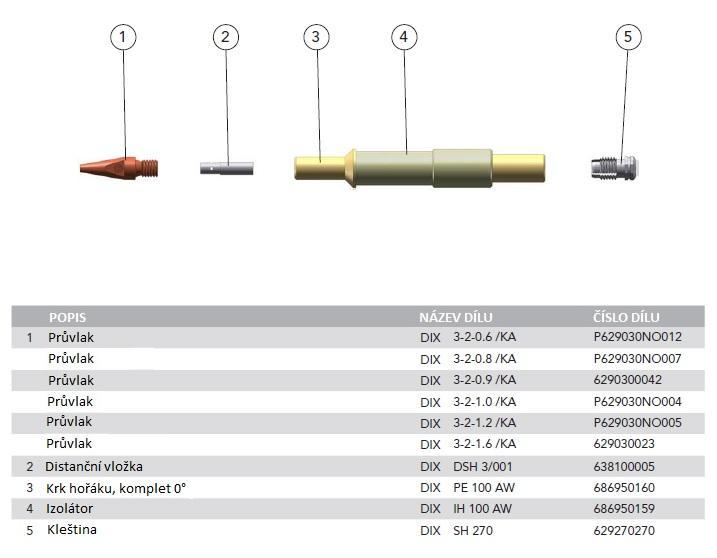 1 2 3 4 5

| | POPIS | NÁZEV DÍLU | ČÍSLO DÍLU |
|---|---|---|---|
| 1 | Průvlak | DIX 3-2-0.6 /KA | P629030NO012 |
| | Průvlak | DIX 3-2-0.8 /KA | P629030NO007 |
| | Průvlak | DIX 3-2-0.9 /KA | 6290300042 |
| | Průvlak | DIX 3-2-1.0 /KA | P629030NO004 |
| | Průvlak | DIX 3-2-1.2 /KA | P629030NO005 |
| | Průvlak | DIX 3-2-1.6 /KA | 629030023 |
| 2 | Distanční vložka | DIX DSH 3/001 | 638100005 |
| 3 | Krk hořáku, komplet 0° | DIX PE 100 AW | 686950160 |
| 4 | Izolátor | DIX IH 100 AW | 686950159 |
| 5 | Kleština | DIX SH 270 | 629270270 |